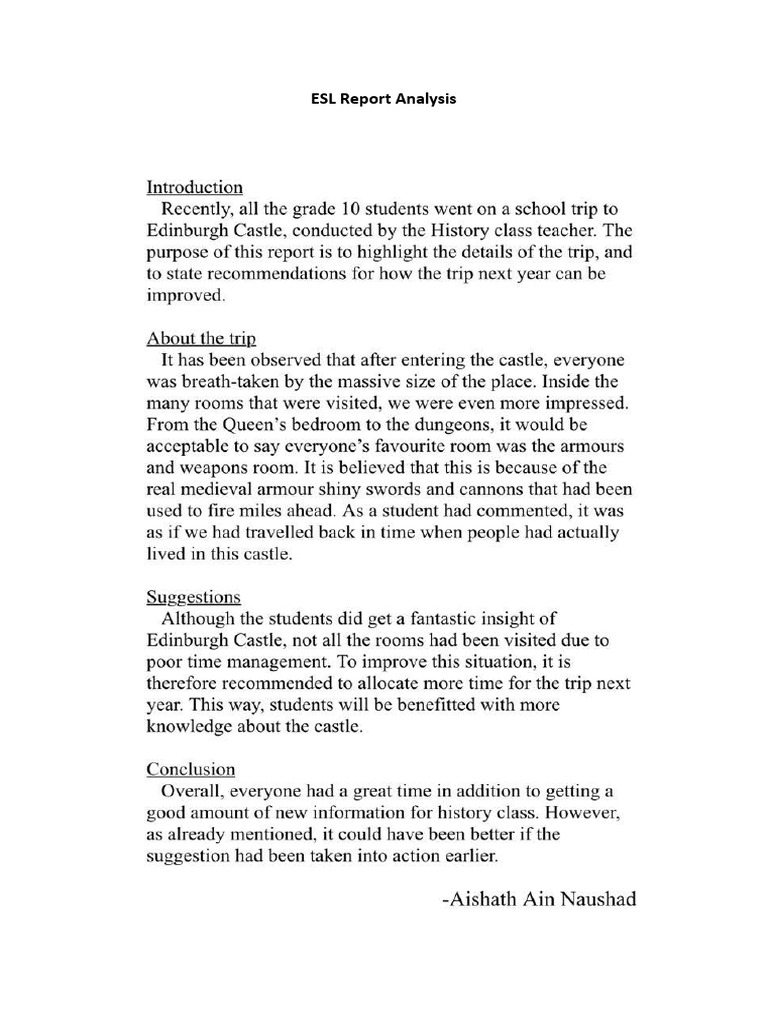 ESL Report Analysis

Introduction
Recently, all the grade 10 students went on a school trip to Edinburgh Castle, conducted by the History class teacher. The purpose of this report is to highlight the details of the trip, and to state recommendations for how the trip next year can be improved.

About the trip
It has been observed that after entering the castle, everyone was breath-taken by the massive size of the place. Inside the many rooms that were visited, we were even more impressed. From the Queen's bedroom to the dungeons, it would be acceptable to say everyone's favourite room was the armours and weapons room. It is believed that this is because of the real medieval armour shiny swords and cannons that had been used to fire miles ahead. As a student had commented, it was as if we had travelled back in time when people had actually lived in this castle.

Suggestions
Although the students did get a fantastic insight of Edinburgh Castle, not all the rooms had been visited due to poor time management. To improve this situation, it is therefore recommended to allocate more time for the trip next year. This way, students will be benefitted with more knowledge about the castle.

Conclusion
Overall, everyone had a great time in addition to getting a good amount of new information for history class. However, as already mentioned, it could have been better if the suggestion had been taken into action earlier.

-Aishath Ain Naushad